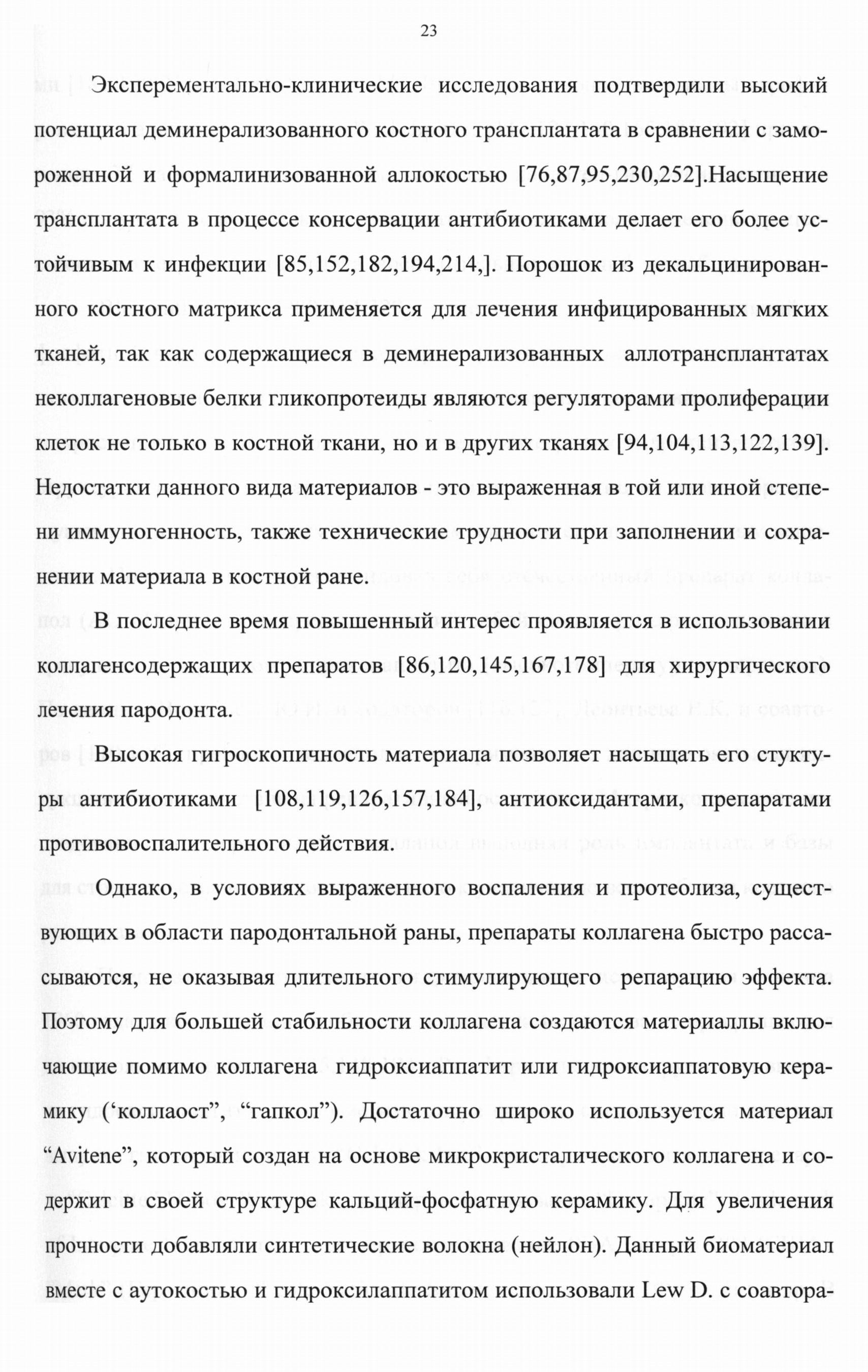 23

Эксперементально-клинические исследования подтвердили высокий потенциал деминерализованного костного трансплантата в сравнении с замороженной и формалинизованной аллокостью [76,87,95,230,252].Насыщение трансплантата в процессе консервации антибиотиками делает его более устойчивым к инфекции [85,152,182,194,214,]. Порошок из декальцинированного костного матрикса применяется для лечения инфицированных мягких тканей, так как содержащиеся в деминерализованных аллотрансплантатах неколлагеновые белки гликопротеиды являются регуляторами пролиферации клеток не только в костной ткани, но и в других тканях [94,104,113,122,139]. Недостатки данного вида материалов - это выраженная в той или иной степени иммуногенность, также технические трудности при заполнении и сохранении материала в костной ране.

В последнее время повышенный интерес проявляется в использовании коллагенсодержащих препаратов [86,120,145,167,178] для хирургического лечения пародонта.

Высокая гигроскопичность материала позволяет насыщать его стуктуры антибиотиками [108,119,126,157,184], антиоксидантами, препаратами противовоспалительного действия.

Однако, в условиях выраженного воспаления и протеолиза, существующих в области пародонтальной раны, препараты коллагена быстро рассасываются, не оказывая длительного стимулирующего репарацию эффекта. Поэтому для большей стабильности коллагена создаются материаллы включающие помимо коллагена гидроксиаппатит или гидроксиаппатовую керамику (‘коллаост”, “гапкол”). Достаточно широко используется материал “Avitene”, который создан на основе микрокристалического коллагена и содержит в своей структуре кальций-фосфатную керамику. Для увеличения прочности добавляли синтетические волокна (нейлон). Данный биоматериал вместе с аутокостью и гидроксилаппатитом использовали Lew D. с соавтора-